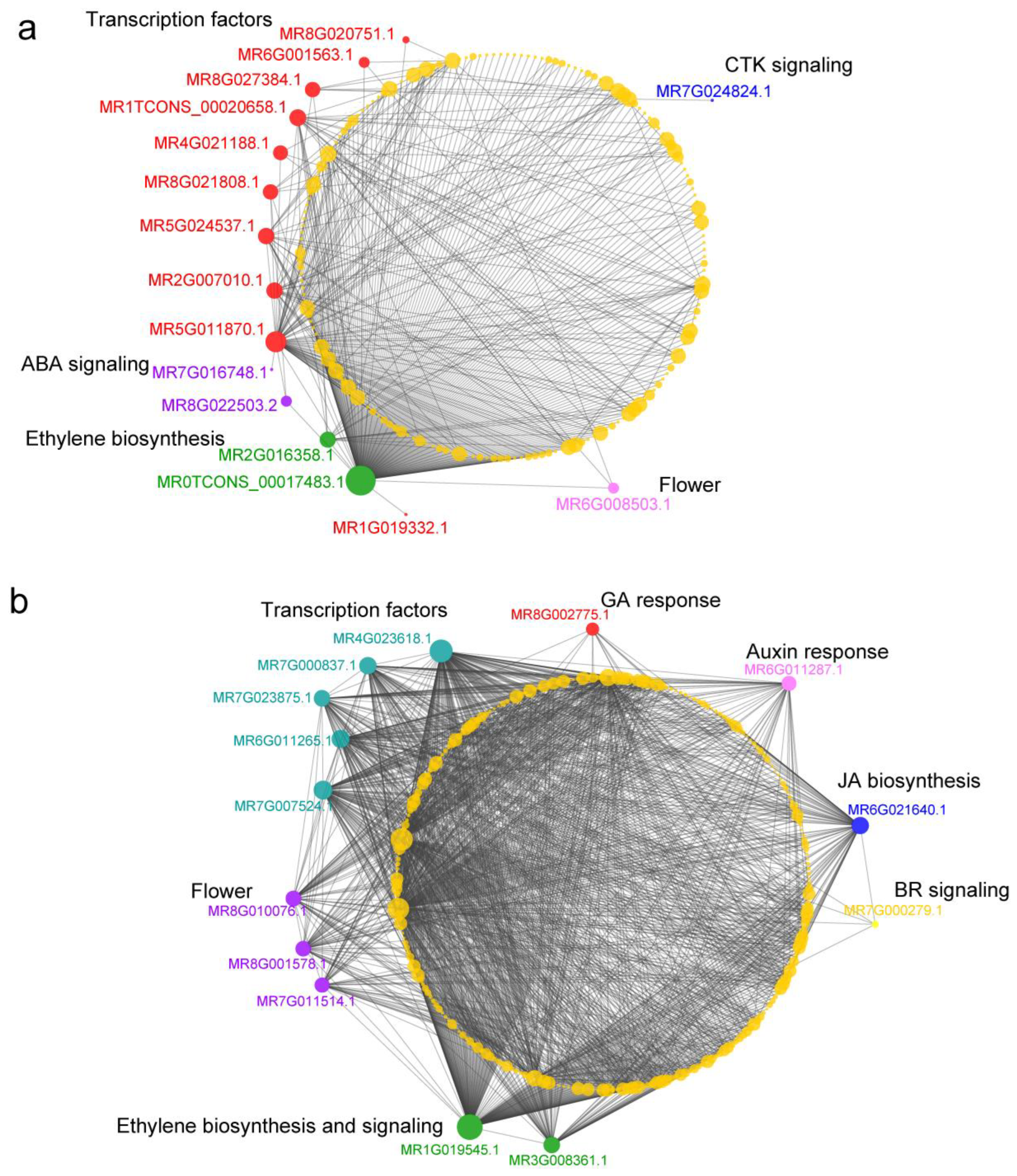 a

Transcription factors
MR8G020751.1
MR6G001563.1
MR8G027384.1
MR1TCONS_00020658.1
MR4G021188.1
MR8G021808.1
MR5G024537.1
MR2G007010.1
MR5G011870.1
CTK signaling
MR7G024824.1
ABA signaling
MR7G016748.1
MR8G022503.2
Ethylene biosynthesis
MR2G016358.1
MR0TCONS_00017483.1
MR1G019332.1
Flower
MR6G008503.1

b

Transcription factors
MR4G023618.1
MR7G000837.1
MR7G023875.1
MR6G011265.1
MR7G007524.1
GA response
MR8G002775.1
Auxin response
MR6G011287.1
JA biosynthesis
MR6G021640.1
BR signaling
MR7G000279.1
Flower
MR8G010076.1
MR8G001578.1
MR7G011514.1
Ethylene biosynthesis and signaling
MR1G019545.1
MR3G008361.1